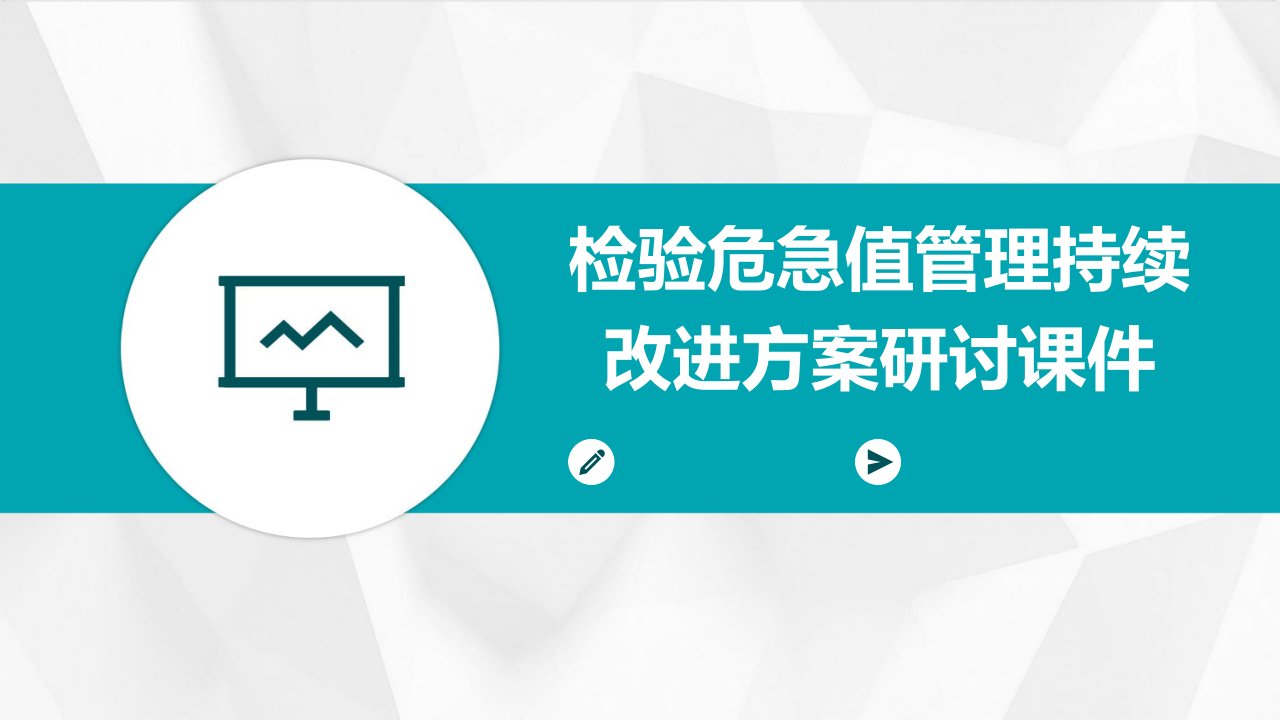 检验危急值管理持续改进方案研讨课件